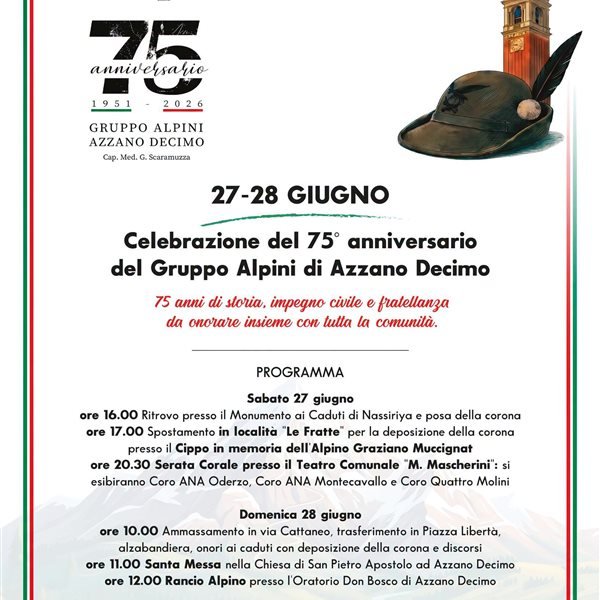 75
anniversario
1951 - 2026

GRUPPO ALPINI
AZZANO DECIMO
Cap. Med. G. Scaramuzza

27-28 GIUGNO

Celebrazione del 75° anniversario
del Gruppo Alpini di Azzano Decimo

75 anni di storia, impegno civile e fratellanza
da onorare insieme con tutta la comunità.

PROGRAMMA

Sabato 27 giugno
ore 16.00 Ritrovo presso il Monumento ai Caduti di Nassiriya e posa della corona
ore 17.00 Spostamento in località "Le Fratte" per la deposizione della corona presso il Cippo in memoria dell'Alpino Graziano Muccignat
ore 20.30 Serata Corale presso il Teatro Comunale "M. Mascherini": si esibiranno Coro ANA Oderzo, Coro ANA Montecavallo e Coro Quattro Molini

Domenica 28 giugno
ore 10.00 Ammassamento in via Cattaneo, trasferimento in Piazza Libertà, alzabandiera, onori ai caduti con deposizione della corona e discorsi
ore 11.00 Santa Messa nella Chiesa di San Pietro Apostolo ad Azzano Decimo
ore 12.00 Rancio Alpino presso l'Oratorio Don Bosco di Azzano Decimo